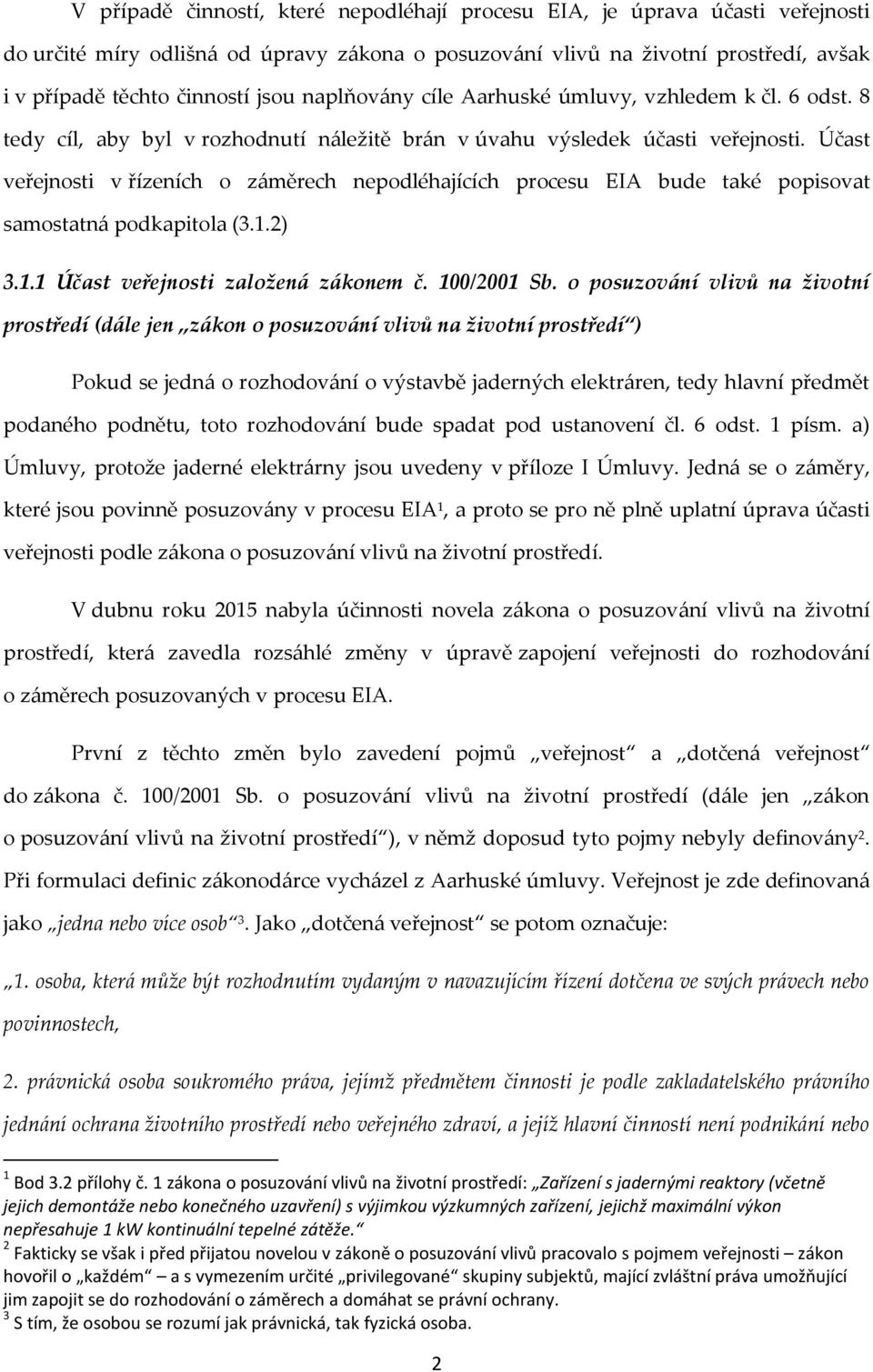 V případě činností, které nepodléhají procesu EIA, je úprava účasti veřejnosti do určité míry odlišná od úpravy zákona o posuzování vlivů na životní prostředí, avšak i v případě těchto činností jsou naplňovány cíle Aarhuské úmluvy, vzhledem k čl. 6 odst. 8 tedy cíl, aby byl v rozhodnutí náležitě brán v úvahu výsledek účasti veřejnosti. Účast veřejnosti v řízeních o záměrech nepodléhajících procesu EIA bude také popisovat samostatná podkapitola (3.1.2)

3.1.1 Účast veřejnosti založená zákonem č. 100/2001 Sb. o posuzování vlivů na životní prostředí (dále jen „zákon o posuzování vlivů na životní prostředí“)

Pokud se jedná o rozhodování o výstavbě jaderných elektráren, tedy hlavní předmět podaného podnětu, toto rozhodování bude spadat pod ustanovení čl. 6 odst. 1 písm. a) Úmluvy, protože jaderné elektrárny jsou uvedeny v příloze I Úmluvy. Jedná se o záměry, které jsou povinně posuzovány v procesu EIA$^1$, a proto se pro ně plně uplatní úprava účasti veřejnosti podle zákona o posuzování vlivů na životní prostředí.

V dubnu roku 2015 nabyla účinnosti novela zákona o posuzování vlivů na životní prostředí, která zavedla rozsáhlé změny v úpravě zapojení veřejnosti do rozhodování o záměrech posuzovaných v procesu EIA.

První z těchto změn bylo zavedení pojmů „veřejnost“ a „dotčená veřejnost“ do zákona č. 100/2001 Sb. o posuzování vlivů na životní prostředí (dále jen „zákon o posuzování vlivů na životní prostředí“), v němž doposud tyto pojmy nebyly definovány$^2$. Při formulaci definic zákonodárce vycházel z Aarhuské úmluvy. Veřejnost je zde definovaná jako „jedna nebo více osob“$^3$. Jako „dotčená veřejnost“ se potom označuje:

„1. osoba, která může být rozhodnutím vydaným v navazujícím řízení dotčena ve svých právech nebo povinnostech,

2. právnická osoba soukromého práva, jejímž předmětem činnosti je podle zakladatelského právního jednání ochrana životního prostředí nebo veřejného zdraví, a jejíž hlavní činností není podnikání nebo

$^1$ Bod 3.2 přílohy č. 1 zákona o posuzování vlivů na životní prostředí: „Zařízení s jadernými reaktory (včetně jejich demontáže nebo konečného uzavření) s výjimkou výzkumných zařízení, jejichž maximální výkon nepřesahuje 1 kW kontinuální tepelné zátěže.“
$^2$ Fakticky se však i před přijatou novelou v zákoně o posuzování vlivů pracovalo s pojmem veřejnosti – zákon hovořil o „každém“ – a s vymezením určité „privilegované“ skupiny subjektů, mající zvláštní práva umožňující jim zapojit se do rozhodování o záměrech a domáhat se právní ochrany.
$^3$ S tím, že osobou se rozumí jak právnická, tak fyzická osoba.

2